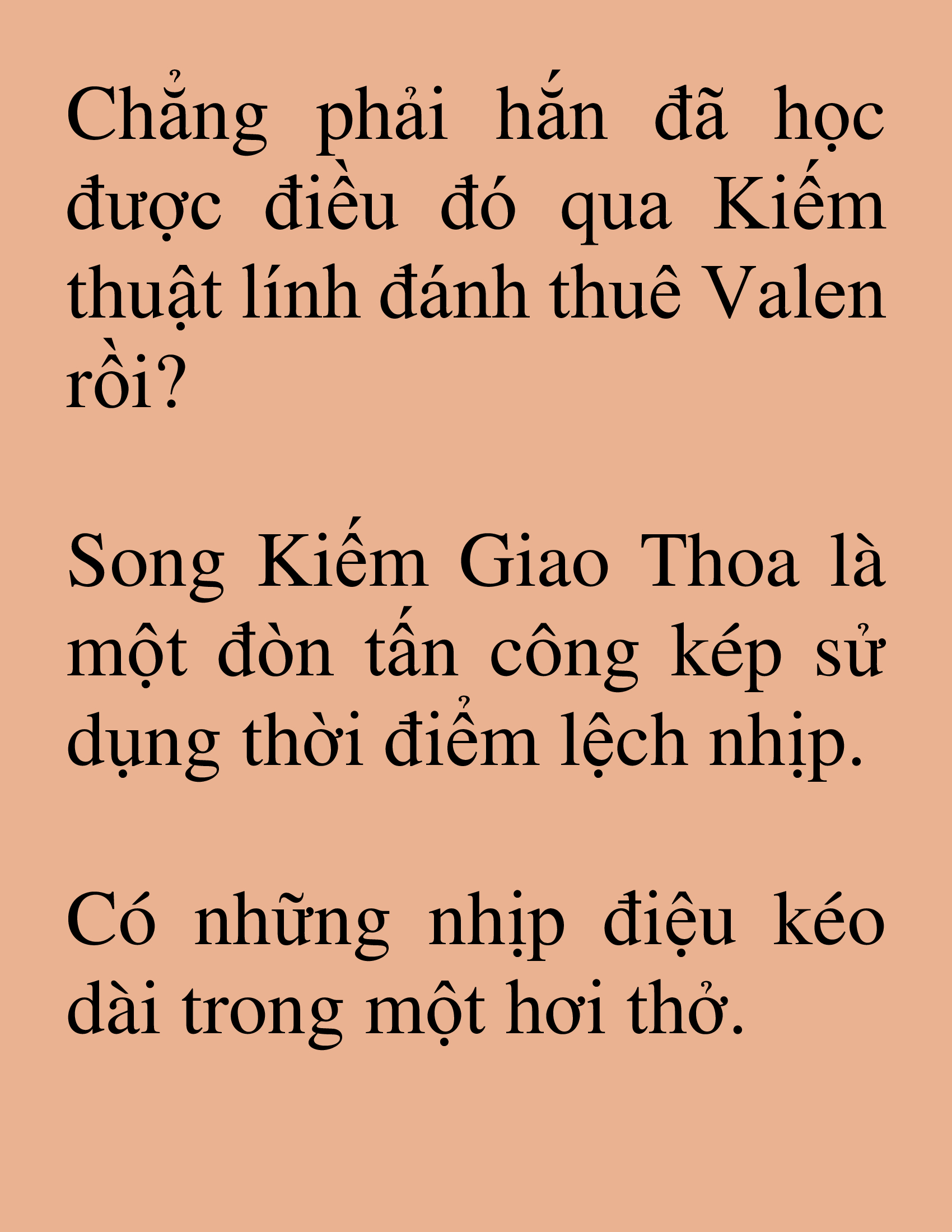 Chẳng phải hắn đã học được điều đó qua Kiếm thuật lính đánh thuê Valen rồi?

Song Kiếm Giao Thoa là một đòn tấn công kép sử dụng thời điểm lệch nhịp.

Có những nhịp điệu kéo dài trong một hơi thở.